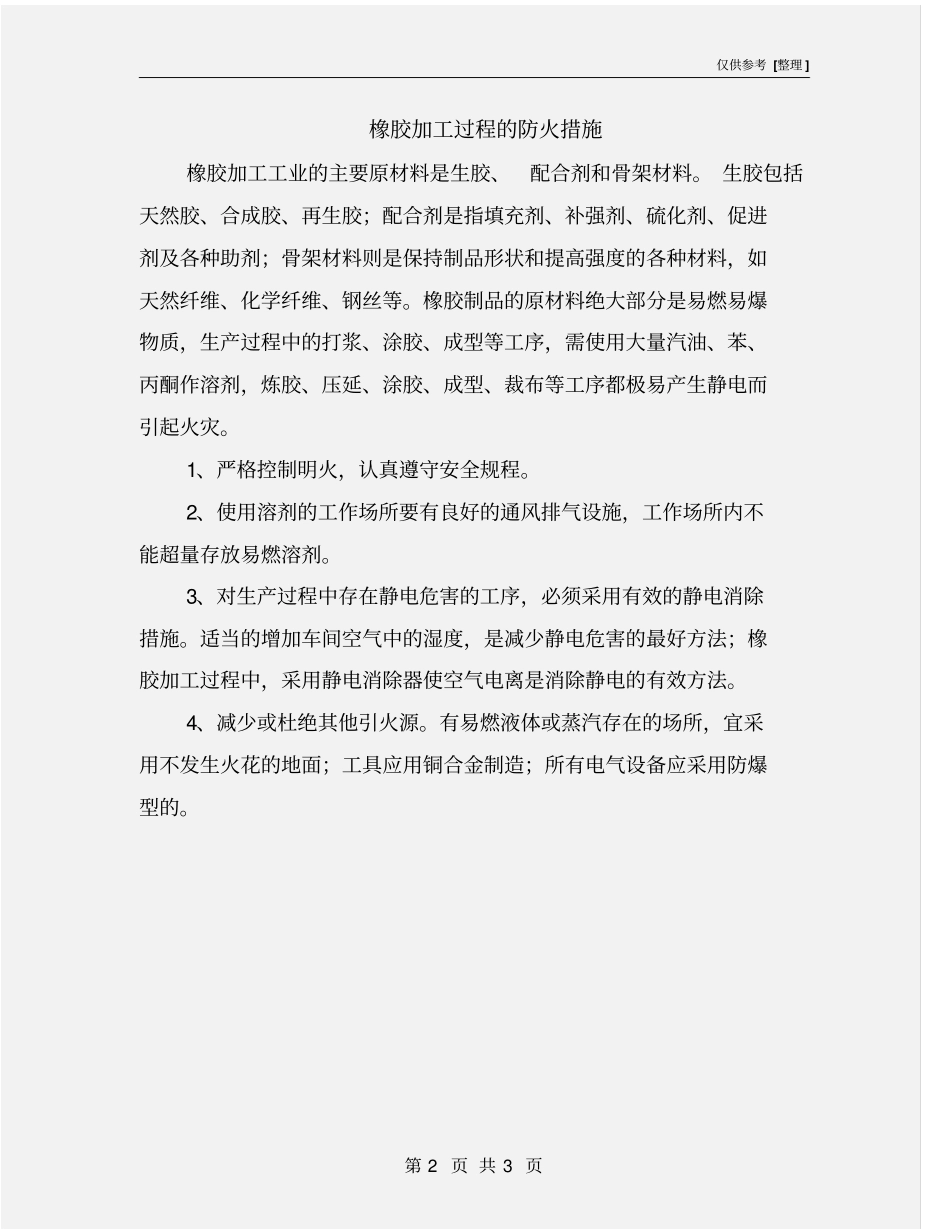 仅供参考 [整理]

橡胶加工过程的防火措施

橡胶加工工业的主要原材料是生胶、 配合剂和骨架材料。 生胶包括天然胶、合成胶、再生胶；配合剂是指填充剂、补强剂、硫化剂、促进剂及各种助剂；骨架材料则是保持制品形状和提高强度的各种材料，如天然纤维、化学纤维、钢丝等。橡胶制品的原材料绝大部分是易燃易爆物质，生产过程中的打浆、涂胶、成型等工序，需使用大量汽油、苯、丙酮作溶剂，炼胶、压延、涂胶、成型、裁布等工序都极易产生静电而引起火灾。

1、严格控制明火，认真遵守安全规程。

2、使用溶剂的工作场所要有良好的通风排气设施，工作场所内不能超量存放易燃溶剂。

3、对生产过程中存在静电危害的工序，必须采用有效的静电消除措施。适当的增加车间空气中的湿度，是减少静电危害的最好方法；橡胶加工过程中，采用静电消除器使空气电离是消除静电的有效方法。

4、减少或杜绝其他引火源。有易燃液体或蒸汽存在的场所，宜采用不发生火花的地面；工具应用铜合金制造；所有电气设备应采用防爆型的。

第 2 页 共 3 页